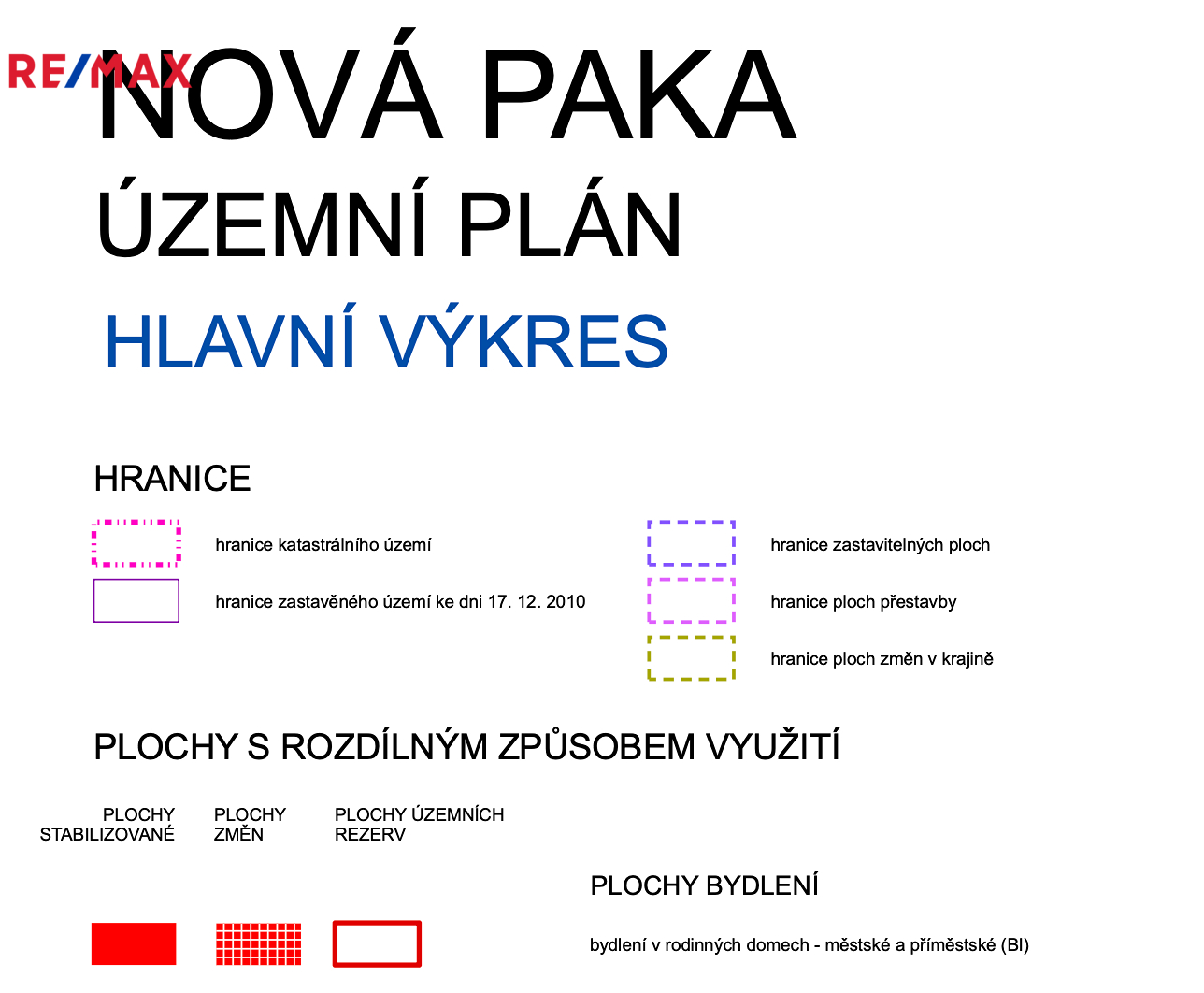 RE/MAX

NOVÁ PAKA

ÚZEMNÍ PLÁN

HLAVNÍ VÝKRES

HRANICE

hranice katastrálního území

hranice zastavěného území ke dni 17. 12. 2010

hranice zastavitelných ploch

hranice ploch přestavby

hranice ploch změn v krajině

PLOCHY S ROZDÍLNÝM ZPŮSOBEM VYUŽITÍ

PLOCHY STABILIZOVANÉ

PLOCHY ZMĚN

PLOCHY ÚZEMNÍCH REZERV

PLOCHY BYDLENÍ

bydlení v rodinných domech - městské a příměstské (BI)